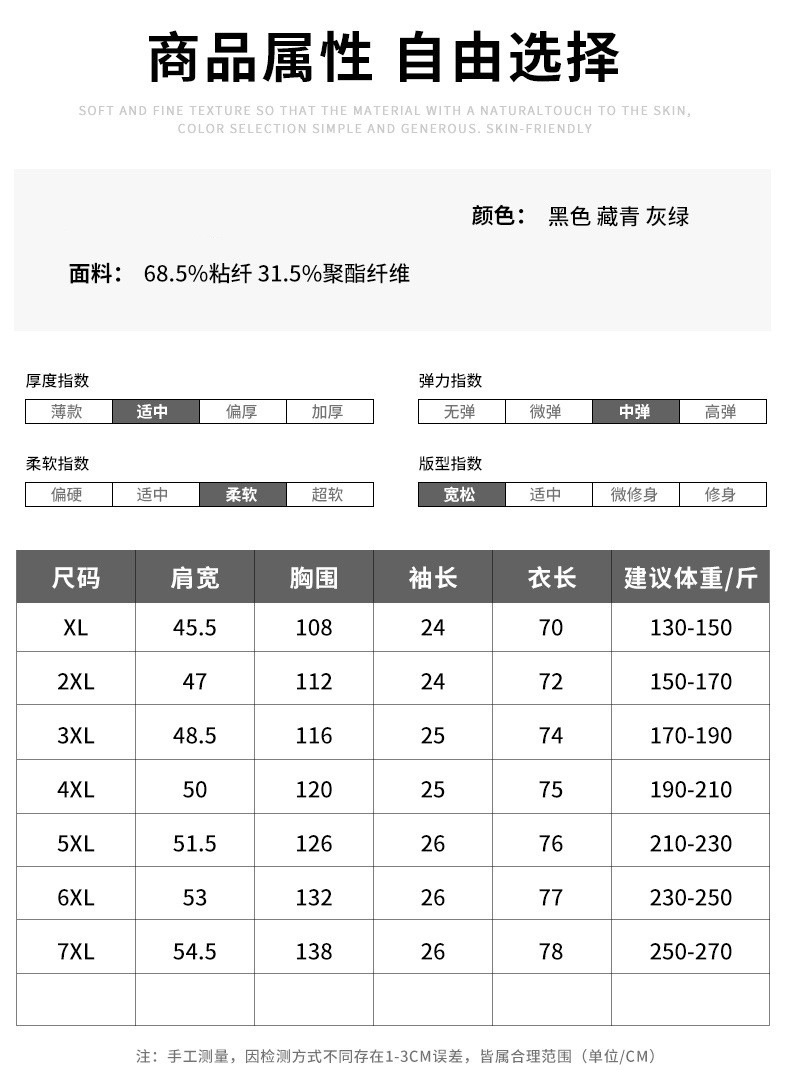 商品属性 自由选择

SOFT AND FINE TEXTURE SO THAT THE MATERIAL WITH A NATURALTOUCH TO THE SKIN, COLOR SELECTION SIMPLE AND GENEROUS. SKIN-FRIENDLY

颜色： 黑色 藏青 灰绿

面料： 68.5%粘纤 31.5%聚酯纤维

厚度指数

| 薄款 | 适中 | 偏厚 | 加厚 |
|---|---|---|---|

弹力指数

| 无弹 | 微弹 | 中弹 | 高弹 |
|---|---|---|---|

柔软指数

| 偏硬 | 适中 | 柔软 | 超软 |
|---|---|---|---|

版型指数

| 宽松 | 适中 | 微修身 | 修身 |
|---|---|---|---|

| 尺码 | 肩宽 | 胸围 | 袖长 | 衣长 | 建议体重/斤 |
|---|---|---|---|---|---|
| XL | 45.5 | 108 | 24 | 70 | 130-150 |
| 2XL | 47 | 112 | 24 | 72 | 150-170 |
| 3XL | 48.5 | 116 | 25 | 74 | 170-190 |
| 4XL | 50 | 120 | 25 | 75 | 190-210 |
| 5XL | 51.5 | 126 | 26 | 76 | 210-230 |
| 6XL | 53 | 132 | 26 | 77 | 230-250 |
| 7XL | 54.5 | 138 | 26 | 78 | 250-270 |
| | | | | | |

注：手工测量，因检测方式不同存在1-3CM误差，皆属合理范围（单位/CM）